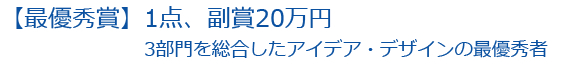 【最優秀賞】1点、副賞20万円
3部門を総合したアイデア・デザインの最優秀者